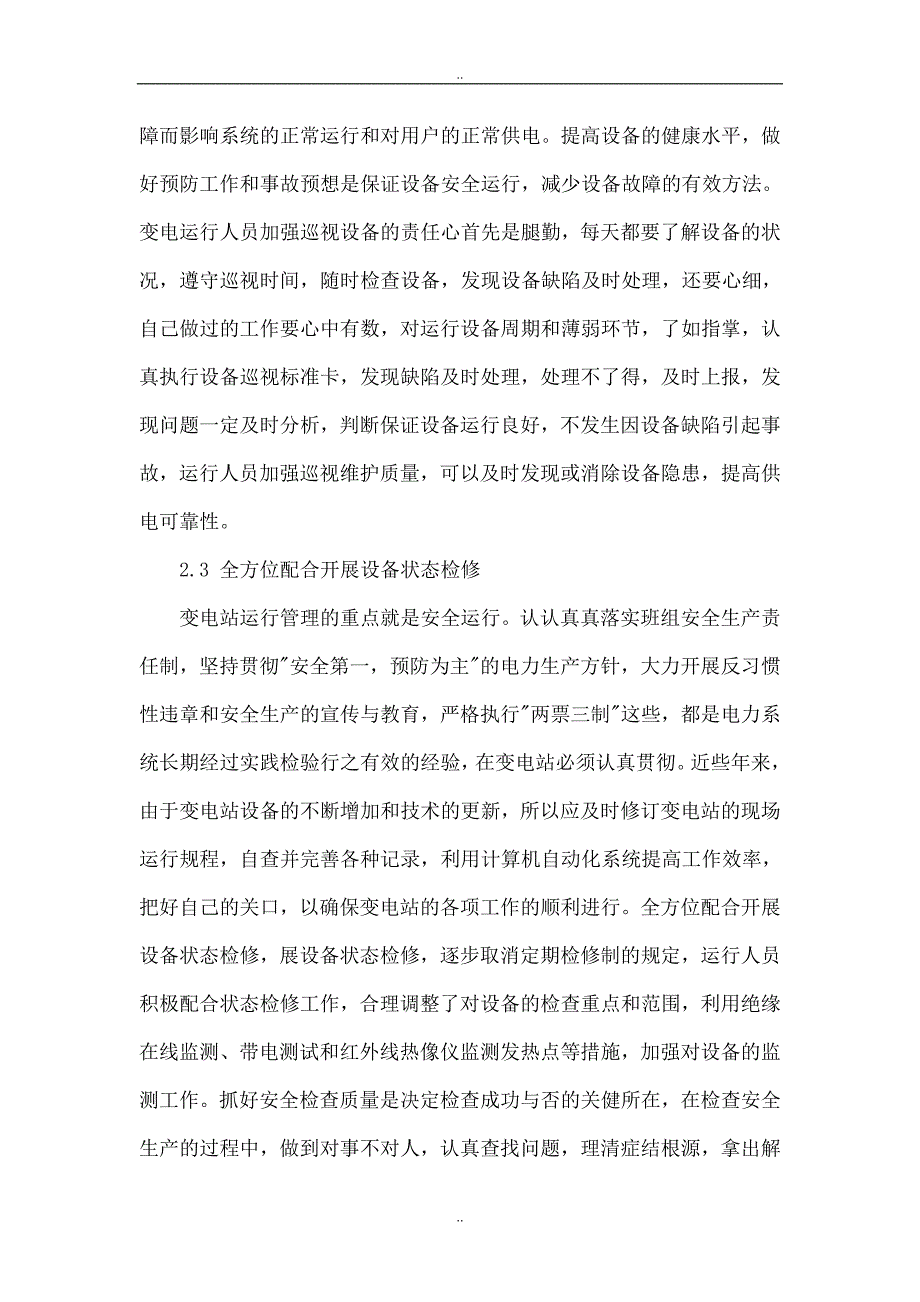 ..

障而影响系统的正常运行和对用户的正常供电。提高设备的健康水平，做好预防工作和事故预想是保证设备安全运行，减少设备故障的有效方法。变电运行人员加强巡视设备的责任心首先是腿勤，每天都要了解设备的状况，遵守巡视时间，随时检查设备，发现设备缺陷及时处理，还要心细，自己做过的工作要心中有数，对运行设备周期和薄弱环节，了如指掌，认真执行设备巡视标准卡，发现缺陷及时处理，处理不了得，及时上报，发现问题一定及时分析，判断保证设备运行良好，不发生因设备缺陷引起事故，运行人员加强巡视维护质量，可以及时发现或消除设备隐患，提高供电可靠性。

2.3 全方位配合开展设备状态检修

变电站运行管理的重点就是安全运行。认认真真落实班组安全生产责任制，坚持贯彻"安全第一，预防为主"的电力生产方针，大力开展反习惯性违章和安全生产的宣传与教育，严格执行"两票三制"这些，都是电力系统长期经过实践检验行之有效的经验，在变电站必须认真贯彻。近些年来，由于变电站设备的不断增加和技术的更新，所以应及时修订变电站的现场运行规程，自查并完善各种记录，利用计算机自动化系统提高工作效率，把好自己的关口，以确保变电站的各项工作的顺利进行。全方位配合开展设备状态检修，展设备状态检修，逐步取消定期检修制的规定，运行人员积极配合状态检修工作，合理调整了对设备的检查重点和范围，利用绝缘在线监测、带电测试和红外线热像仪监测发热点等措施，加强对设备的监测工作。抓好安全检查质量是决定检查成功与否的关键所在，在检查安全生产的过程中，做到对事不对人，认真查找问题，理清症结根源，拿出解

..